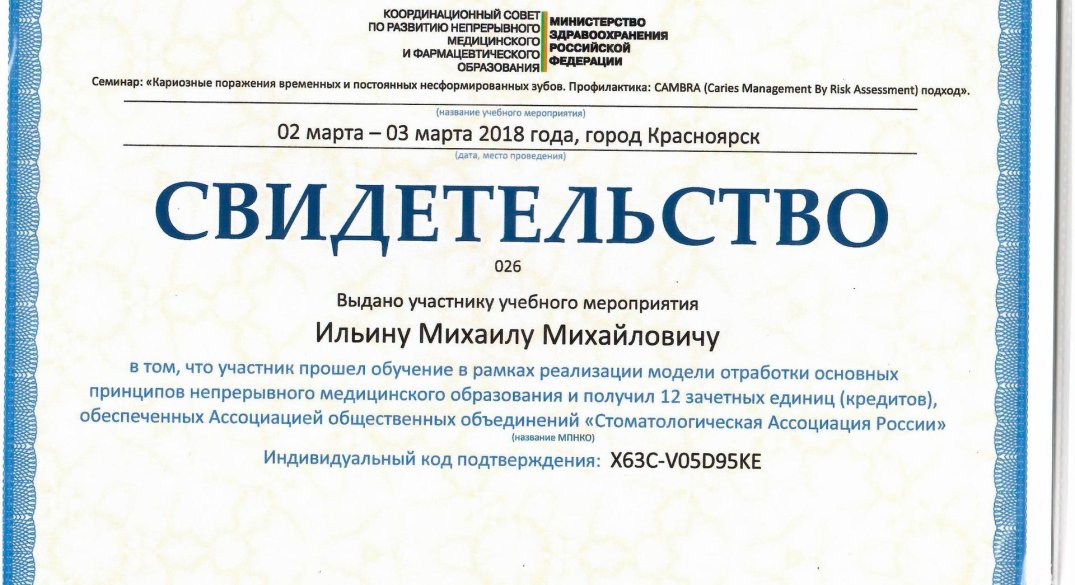 КООРДИНАЦИОННЫЙ СОВЕТ ПО РАЗВИТИЮ НЕПРЕРЫВНОГО МЕДИЦИНСКОГО И ФАРМАЦЕВТИЧЕСКОГО ОБРАЗОВАНИЯ

МИНИСТЕРСТВО ЗДРАВООХРАНЕНИЯ РОССИЙСКОЙ ФЕДЕРАЦИИ

Семинар: «Кариозные поражения временных и постоянных несформированных зубов. Профилактика: CAMBRA (Caries Management By Risk Assessment) подход».

(название учебного мероприятия)

02 марта – 03 марта 2018 года, город Красноярск

(дата, место проведения)

СВИДЕТЕЛЬСТВО

026

Выдано участнику учебного мероприятия

Ильину Михаилу Михайловичу

в том, что участник прошел обучение в рамках реализации модели отработки основных принципов непрерывного медицинского образования и получил 12 зачетных единиц (кредитов), обеспеченных Ассоциацией общественных объединений «Стоматологическая Ассоциация России»

(название МПНКО)

Индивидуальный код подтверждения: X63C-V05D95KE